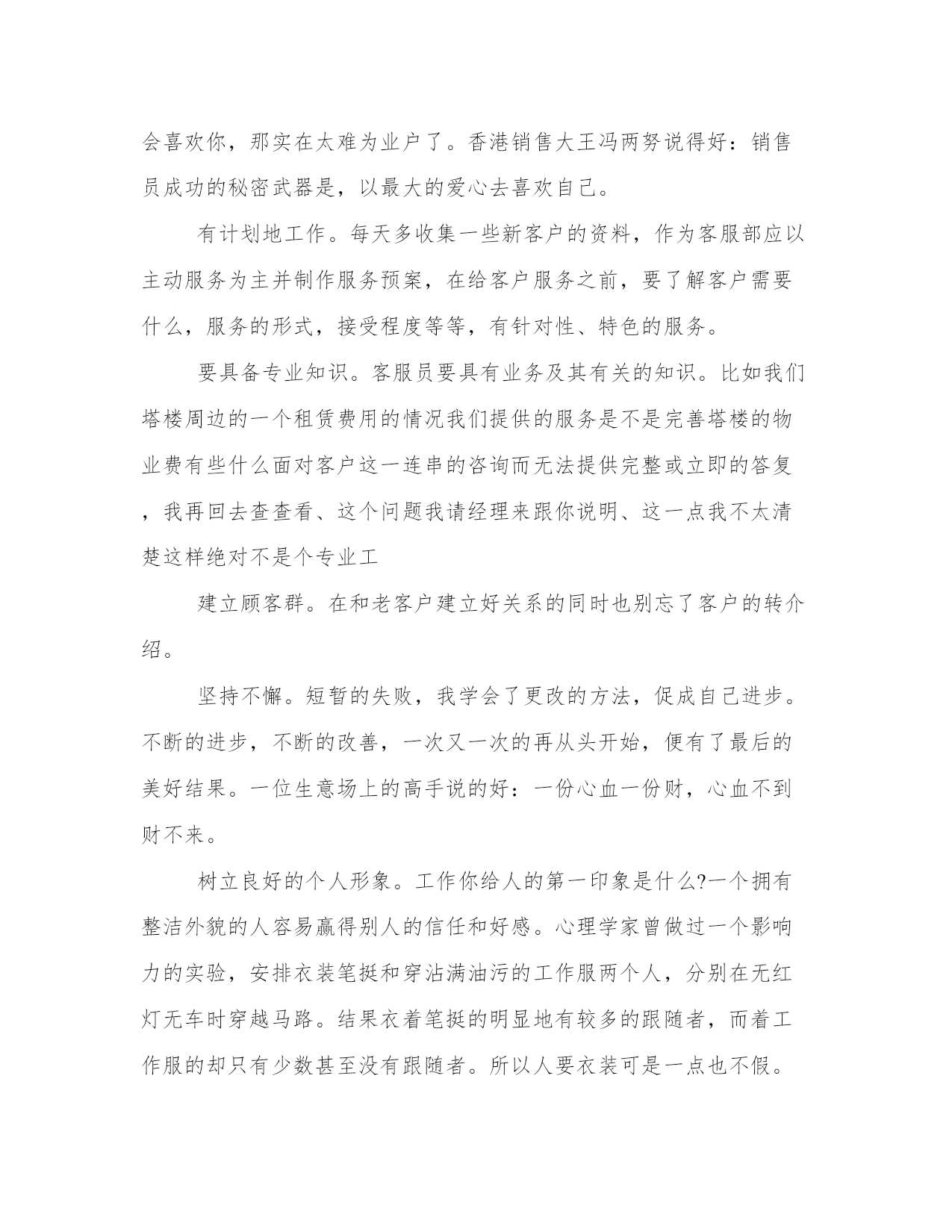 会喜欢你，那实在太难为业户了。香港销售大王冯两努说得好：销售员成功的秘密武器是，以最大的爱心去喜欢自己。

有计划地工作。每天多收集一些新客户的资料，作为客服部应以主动服务为主并制作服务预案，在给客户服务之前，要了解客户需要什么，服务的形式，接受程度等等，有针对性、特色的服务。

要具备专业知识。客服员要具有业务及其有关的知识。比如我们塔楼周边的一个租赁费用的情况我们提供的服务是不是完善塔楼的物业费有些什么面对客户这一连串的咨询而无法提供完整或立即的答复，我再回去查查看、这个问题我请经理来跟你说明、这一点我不太清楚这样绝对不是个专业工

建立顾客群。在和老客户建立好关系的同时也别忘了客户的转介绍。

坚持不懈。短暂的失败，我学会了更改的方法，促成自己进步。不断的进步，不断的改善，一次又一次的再从头开始，便有了最后的美好结果。一位生意场上的高手说的好：一份心血一份财，心血不到财不来。

树立良好的个人形象。工作你给人的第一印象是什么?一个拥有整洁外貌的人容易赢得别人的信任和好感。心理学家曾做过一个影响力的实验，安排衣装笔挺和穿沾满油污的工作服两个人，分别在无红灯无车时穿越马路。结果衣着笔挺的明显地有较多的跟随者，而着工作服的却只有少数甚至没有跟随者。所以人要衣装可是一点也不假。